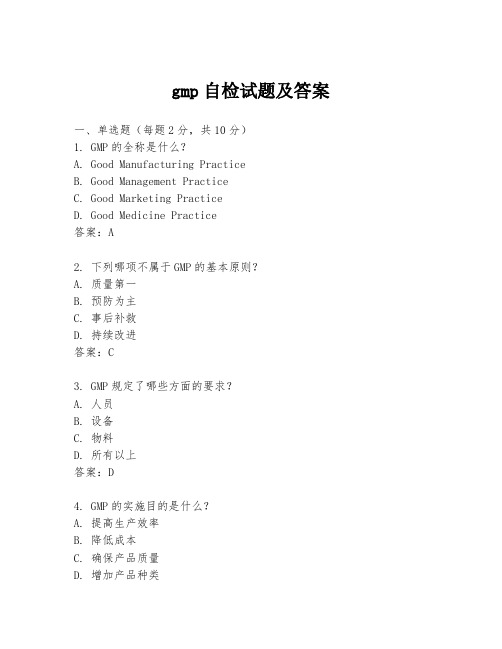 gmp 自检试题及答案

一、单选题（每题 2 分，共 10 分）
1. GMP 的全称是什么？
A. Good Manufacturing Practice
B. Good Management Practice
C. Good Marketing Practice
D. Good Medicine Practice
答案：A

2. 下列哪项不属于 GMP 的基本原则？
A. 质量第一
B. 预防为主
C. 事后补救
D. 持续改进
答案：C

3. GMP 规定了哪些方面的要求？
A. 人员
B. 设备
C. 物料
D. 所有以上
答案：D

4. GMP 的实施目的是什么？
A. 提高生产效率
B. 降低成本
C. 确保产品质量
D. 增加产品种类